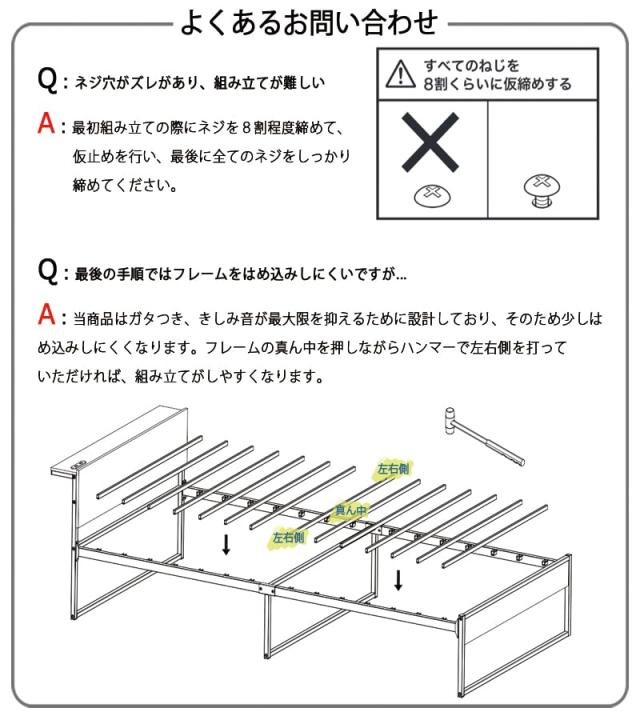 よくあるお問い合わせ

Q：ネジ穴がズレがあり、組み立てが難しい

A：最初組み立ての際にネジを８割程度締めて、仮止めを行い、最後に全てのネジをしっかり締めてください。

すべてのねじを
8割くらいに仮締めする

Q：最後の手順ではフレームをはめ込みしにくいですが...

A：当商品はガタつき、きしみ音が最大限を抑えるために設計しており、そのため少しはめ込みしにくくなります。フレームの真ん中を押しながらハンマーで左右側を打っていただければ、組み立てがしやすくなります。

左右側
真ん中
左右側